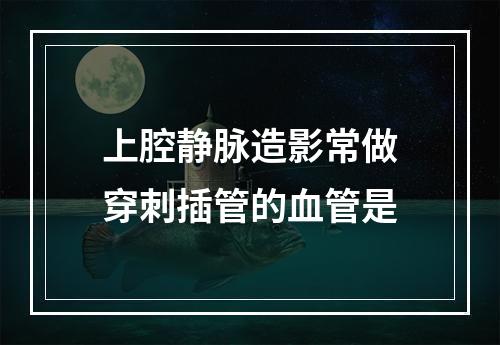 上腔静脉造影常做穿刺插管的血管是